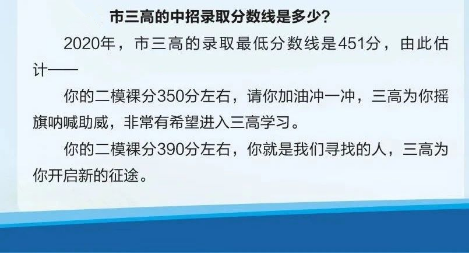 市三高的中招录取分数线是多少?

2020年，市三高的录取最低分数线是451分，由此估计——

你的二模裸分350分左右，请你加油冲一冲，三高为你摇旗呐喊助威，非常有希望进入三高学习。

你的二模裸分390分左右，你就是我们寻找的人，三高为你开启新的征途。